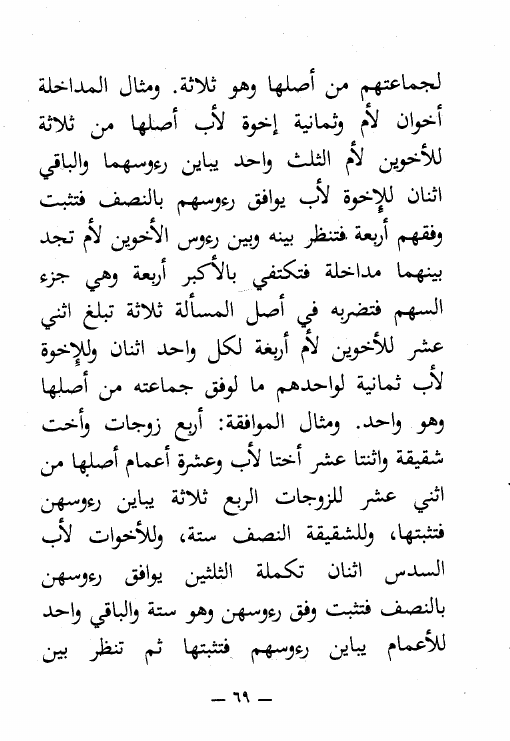 لجماعتهم من أصلها وهو ثلاثة. ومثال المداخلة أخوان لأم وثمانية إخوة لأب أصلها من ثلاثة للأخوين لأم الثلث واحد يباين رءوسهما والباقي اثنان للإخوة لأب يوافق رءوسهم بالنصف فتثبت وفقهم أربعة فتنظر بينه وبين رءوس الأخوين لأم تجد بينهما مداخلة فتكتفي بالأكبر أربعة وهي جزء السهم فتضربه في أصل المسألة ثلاثة تبلغ اثني عشر للأخوين لأم أربعة لكل واحد اثنان وللإخوة لأب ثمانية لواحدهم ما لوفق جماعته من أصلها وهو واحد. ومثال الموافقة: أربع زوجات وأخت شقيقة واثنتا عشر أختا لأب وعشرة أعمام أصلها من اثني عشر للزوجات الربع ثلاثة يباين رءوسهن فتثبتها، وللشقيقة النصف ستة، وللأخوات لأب السدس اثنان تكملة الثلثين يوافق رءوسهن بالنصف فتثبت وفق رءوسهن وهو ستة والباقي واحد للأعمام يباين رءوسهم فتثبتها ثم تنظر بين

— ٦٩ —